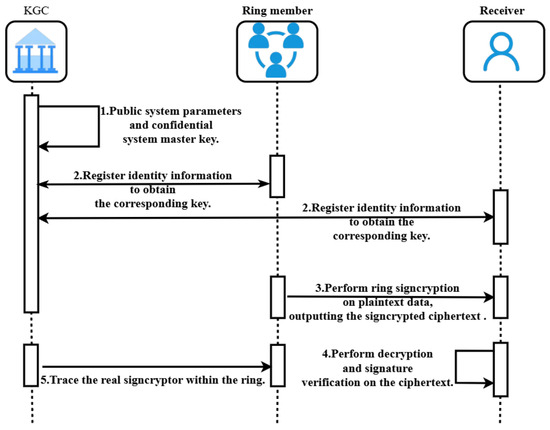 KGC

Ring member

Receiver

1.Public system parameters and confidential system master key.

2.Register identity information to obtain the corresponding key.

2.Register identity information to obtain the corresponding key.

3.Perform ring signcryption on plaintext data, outputting the signcrypted ciphertext .

4.Perform decryption and signature verification on the ciphertext.

5.Trace the real signcryptor within the ring.